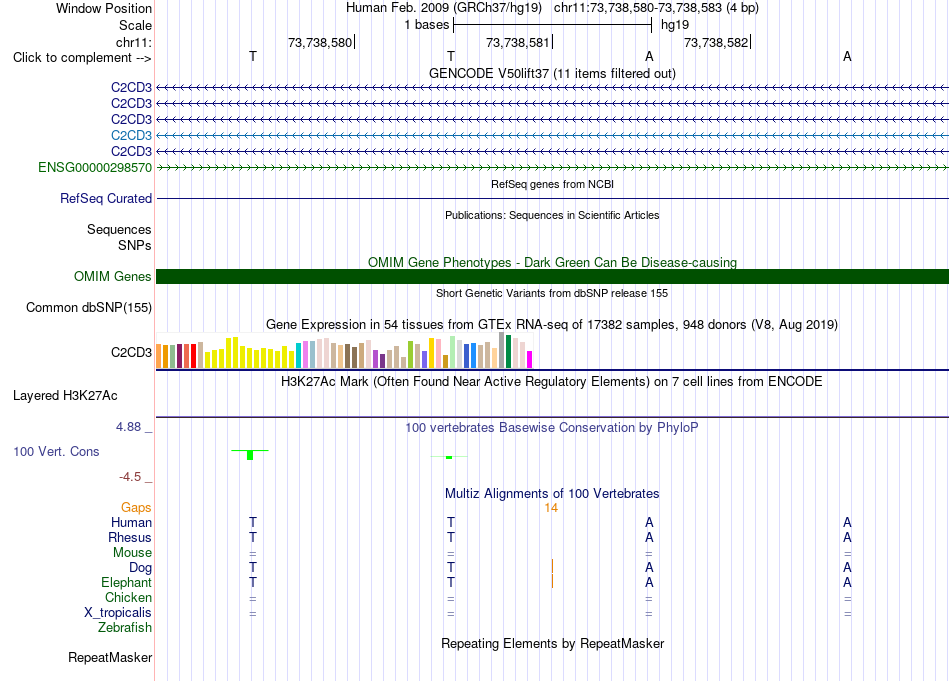 Window Position Human Feb. 2009 (GRCh37/hg19) chr11:73,738,580-73,738,583 (4 bp)
Scale 1 bases hg19
chr11: 73,738,580 73,738,581 73,738,582
Click to complement --> T T A A
GENCODE V50lift37 (11 items filtered out)
C2CD3
C2CD3
C2CD3
C2CD3
C2CD3
ENSG00000298570
RefSeq genes from NCBI
RefSeq Curated
Publications: Sequences in Scientific Articles
Sequences
SNPs
OMIM Gene Phenotypes - Dark Green Can Be Disease-causing
OMIM Genes
Short Genetic Variants from dbSNP release 155
Common dbSNP(155)
Gene Expression in 54 tissues from GTEx RNA-seq of 17382 samples, 948 donors (V8, Aug 2019)
C2CD3
H3K27Ac Mark (Often Found Near Active Regulatory Elements) on 7 cell lines from ENCODE
Layered H3K27Ac
4.88 _ 100 vertebrates Basewise Conservation by PhyloP
100 Vert. Cons
-4.5 _
Multiz Alignments of 100 Vertebrates
Gaps 14
Human T T A A
Rhesus T T A A
Mouse = = = =
Dog T T A A
Elephant T T A A
Chicken = = = =
X_tropicalis = = = =
Zebrafish
Repeating Elements by RepeatMasker
RepeatMasker